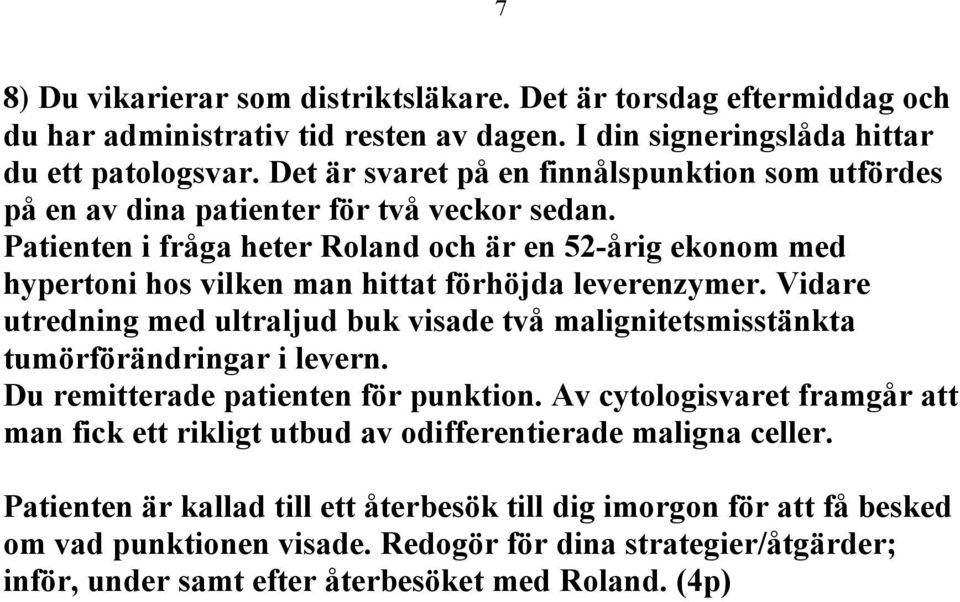 7

8) Du vikarierar som distriktsläkare. Det är torsdag eftermiddag och du har administrativ tid resten av dagen. I din signeringslåda hittar du ett patologsvar. Det är svaret på en finnålspunktion som utfördes på en av dina patienter för två veckor sedan.
Patienten i fråga heter Roland och är en 52-årig ekonom med hypertoni hos vilken man hittat förhöjda leverenzymer. Vidare utredning med ultraljud buk visade två malignitetsmisstänkta tumörförändringar i levern.
Du remitterade patienten för punktion. Av cytologisvaret framgår att man fick ett rikligt utbud av odifferentierade maligna celler.

Patienten är kallad till ett återbesök till dig imorgon för att få besked om vad punktionen visade. Redogör för dina strategier/åtgärder; inför, under samt efter återbesöket med Roland. (4p)